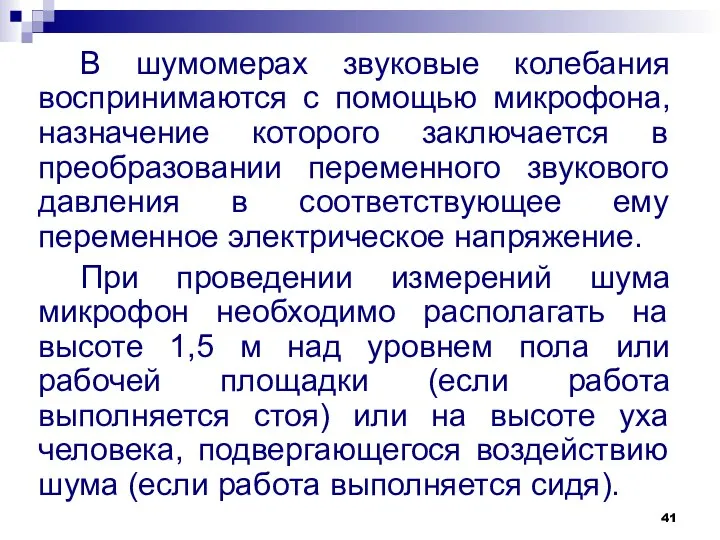 В шумомерах звуковые колебания воспринимаются с помощью микрофона, назначение которого заключается в преобразовании переменного звукового давления в соответствующее ему переменное электрическое напряжение.

При проведении измерений шума микрофон необходимо располагать на высоте 1,5 м над уровнем пола или рабочей площадки (если работа выполняется стоя) или на высоте уха человека, подвергающегося воздействию шума (если работа выполняется сидя).

41